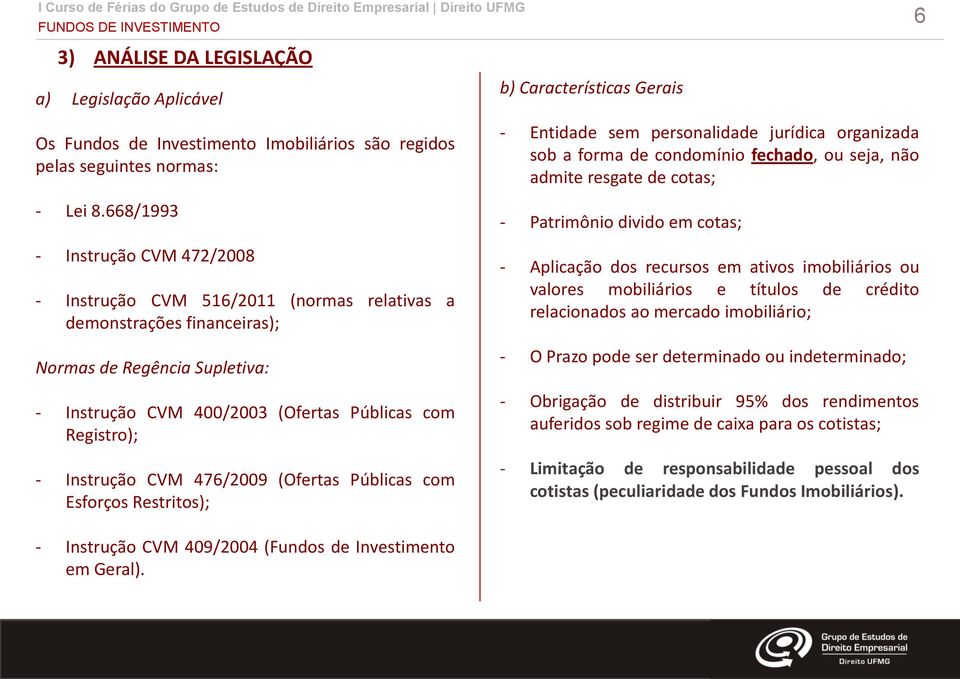 I Curso de Férias do Grupo de Estudos de Direito Empresarial | Direito UFMG
FUNDOS DE INVESTIMENTO

6

3) ANÁLISE DA LEGISLAÇÃO

a) Legislação Aplicável

Os Fundos de Investimento Imobiliários são regidos pelas seguintes normas:

- Lei 8.668/1993

- Instrução CVM 472/2008

- Instrução CVM 516/2011 (normas relativas a demonstrações financeiras);

Normas de Regência Supletiva:

- Instrução CVM 400/2003 (Ofertas Públicas com Registro);

- Instrução CVM 476/2009 (Ofertas Públicas com Esforços Restritos);

- Instrução CVM 409/2004 (Fundos de Investimento em Geral).

b) Características Gerais

- Entidade sem personalidade jurídica organizada sob a forma de condomínio fechado, ou seja, não admite resgate de cotas;

- Patrimônio divido em cotas;

- Aplicação dos recursos em ativos imobiliários ou valores mobiliários e títulos de crédito relacionados ao mercado imobiliário;

- O Prazo pode ser determinado ou indeterminado;

- Obrigação de distribuir 95% dos rendimentos auferidos sob regime de caixa para os cotistas;

- Limitação de responsabilidade pessoal dos cotistas (peculiaridade dos Fundos Imobiliários).

Grupo de Estudos de Direito Empresarial
Direito UFMG